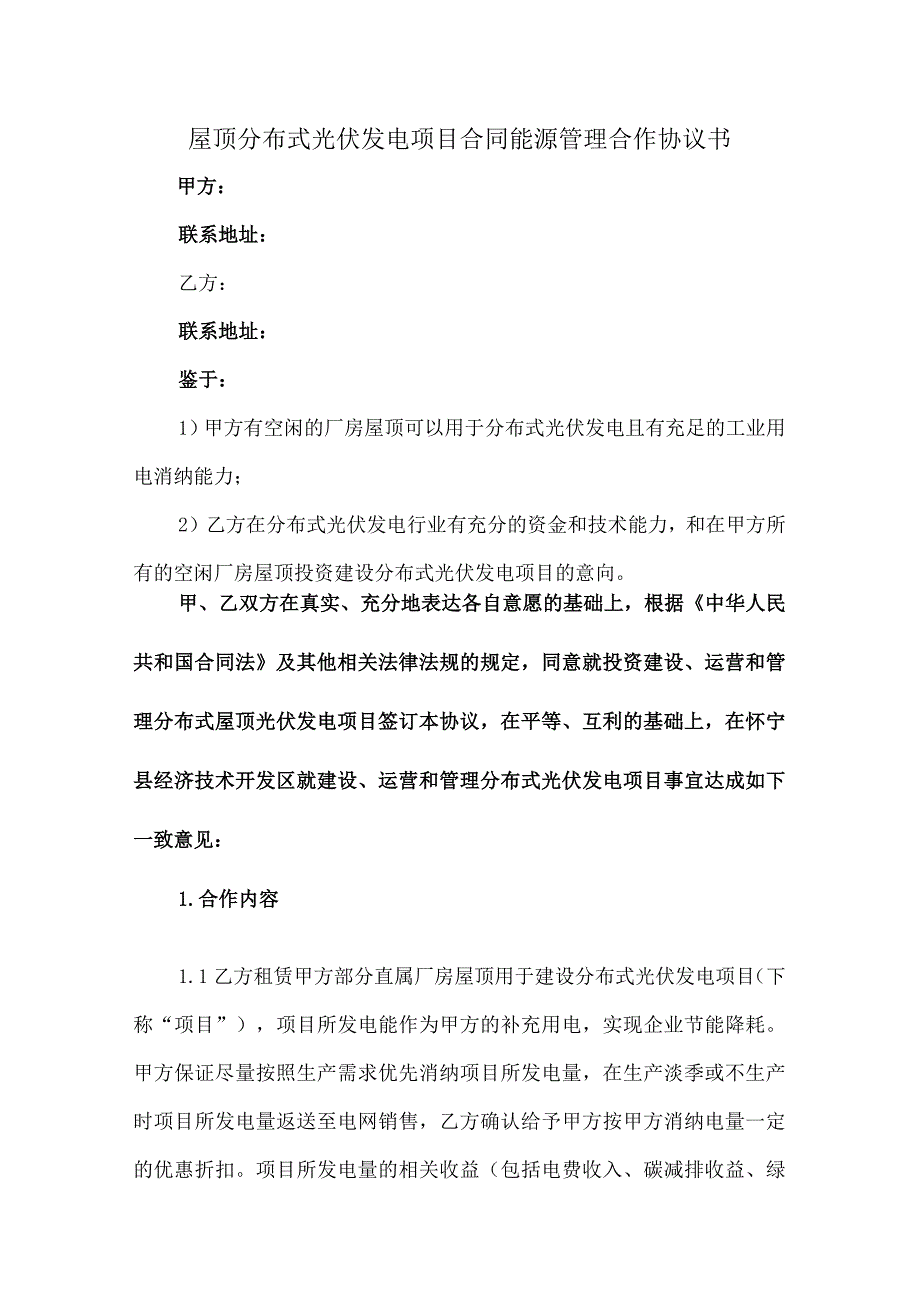 屋顶分布式光伏发电项目合同能源管理合作协议书

甲方：

联系地址：

乙方：

联系地址：

鉴于：

1）甲方有空闲的厂房屋顶可以用于分布式光伏发电且有充足的工业用电消纳能力；

2）乙方在分布式光伏发电行业有充分的资金和技术能力，和在甲方所有的空闲厂房屋顶投资建设分布式光伏发电项目的意向。

甲、乙双方在真实、充分地表达各自意愿的基础上，根据《中华人民共和国合同法》及其他相关法律法规的规定，同意就投资建设、运营和管理分布式屋顶光伏发电项目签订本协议，在平等、互利的基础上，在怀宁县经济技术开发区就建设、运营和管理分布式光伏发电项目事宜达成如下一致意见：

1.合作内容

1.1乙方租赁甲方部分直属厂房屋顶用于建设分布式光伏发电项目（下称“项目”），项目所发电能作为甲方的补充用电，实现企业节能降耗。甲方保证尽量按照生产需求优先消纳项目所发电量，在生产淡季或不生产时项目所发电量返送至电网销售，乙方确认给予甲方按甲方消纳电量一定的优惠折扣。项目所发电量的相关收益（包括电费收入、碳减排收益、绿